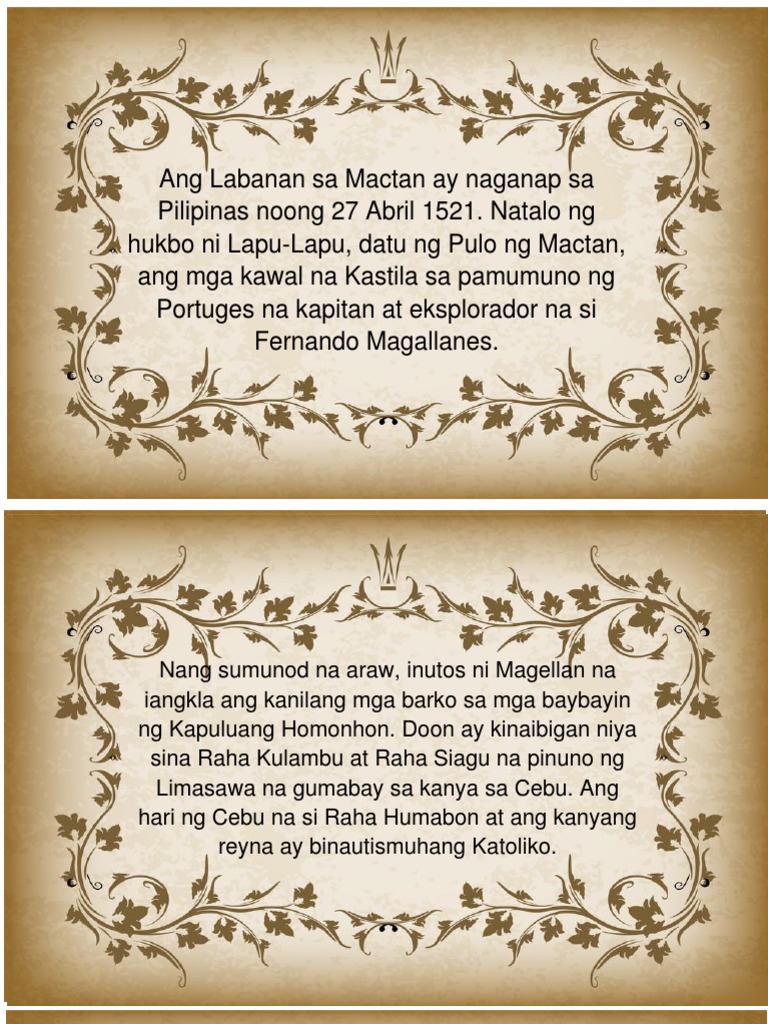 Ang Labanan sa Mactan ay naganap sa Pilipinas noong 27 Abril 1521. Natalo ng hukbo ni Lapu-Lapu, datu ng Pulo ng Mactan, ang mga kawal na Kastila sa pamumuno ng Portuges na kapitan at eksplorador na si Fernando Magallanes.

Nang sumunod na araw, inutos ni Magellan na iangkla ang kanilang mga barko sa mga baybayin ng Kapuluang Homonhon. Doon ay kinaibigan niya sina Raha Kulambu at Raha Siagu na pinuno ng Limasawa na gumabay sa kanya sa Cebu. Ang hari ng Cebu na si Raha Humabon at ang kanyang reyna ay binautismuhang Katoliko.